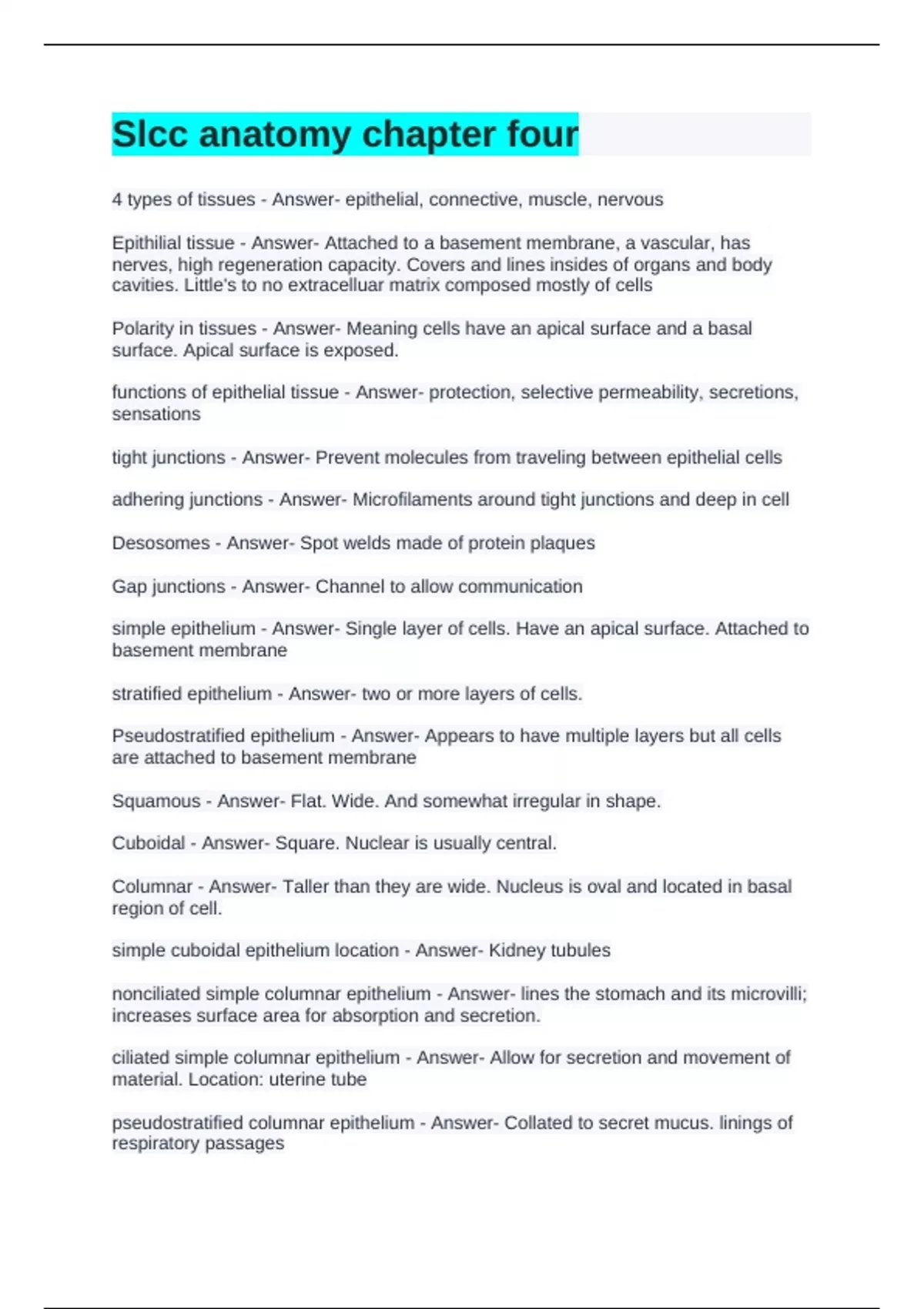 Slcc anatomy chapter four

4 types of tissues - Answer- epithelial, connective, muscle, nervous

Epithilial tissue - Answer- Attached to a basement membrane, a vascular, has nerves, high regeneration capacity. Covers and lines insides of organs and body cavities. Little's to no extracelluar matrix composed mostly of cells

Polarity in tissues - Answer- Meaning cells have an apical surface and a basal surface. Apical surface is exposed.

functions of epithelial tissue - Answer- protection, selective permeability, secretions, sensations

tight junctions - Answer- Prevent molecules from traveling between epithelial cells

adhering junctions - Answer- Microfilaments around tight junctions and deep in cell

Desosomes - Answer- Spot welds made of protein plaques

Gap junctions - Answer- Channel to allow communication

simple epithelium - Answer- Single layer of cells. Have an apical surface. Attached to basement membrane

stratified epithelium - Answer- two or more layers of cells.

Pseudostratified epithelium - Answer- Appears to have multiple layers but all cells are attached to basement membrane

Squamous - Answer- Flat. Wide. And somewhat irregular in shape.

Cuboidal - Answer- Square. Nuclear is usually central.

Columnar - Answer- Taller than they are wide. Nucleus is oval and located in basal region of cell.

simple cuboidal epithelium location - Answer- Kidney tubules

nonciliated simple columnar epithelium - Answer- lines the stomach and its microvilli; increases surface area for absorption and secretion.

ciliated simple columnar epithelium - Answer- Allow for secretion and movement of material. Location: uterine tube

pseudostratified columnar epithelium - Answer- Collated to secret mucus. linings of respiratory passages